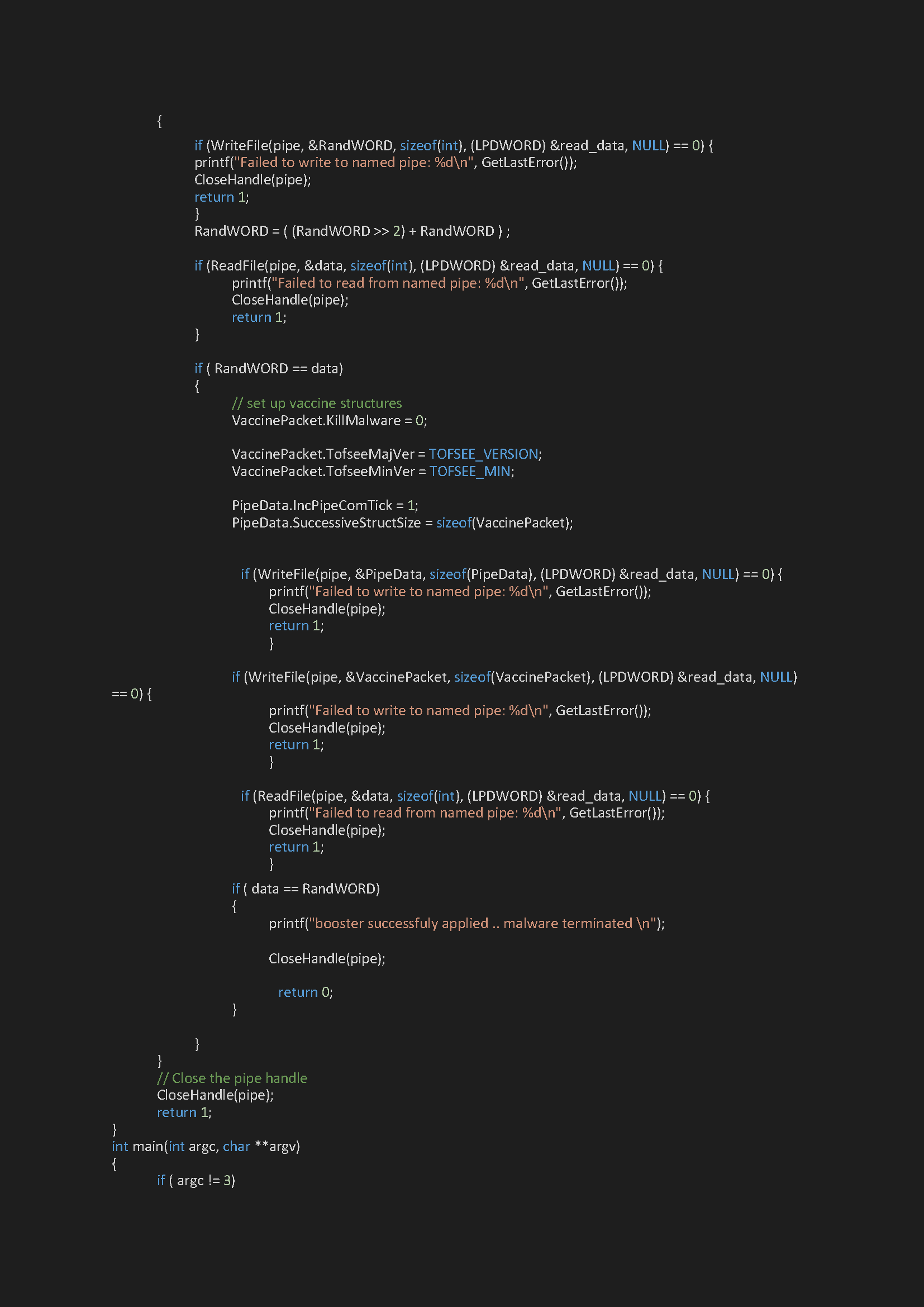 {
if (WriteFile(pipe, &RandWORD, sizeof(int), (LPDWORD) &read_data, NULL) == 0) {
printf("Failed to write to named pipe: %d\n", GetLastError());
CloseHandle(pipe);
return 1;
}
RandWORD = ( (RandWORD >> 2) + RandWORD ) ;

if (ReadFile(pipe, &data, sizeof(int), (LPDWORD) &read_data, NULL) == 0) {
printf("Failed to read from named pipe: %d\n", GetLastError());
CloseHandle(pipe);
return 1;
}

if ( RandWORD == data)
{
// set up vaccine structures
VaccinePacket.KillMalware = 0;

VaccinePacket.TofseeMajVer = TOFSEE_VERSION;
VaccinePacket.TofseeMinVer = TOFSEE_MIN;

PipeData.IncPipeComTick = 1;
PipeData.SuccessiveStructSize = sizeof(VaccinePacket);

if (WriteFile(pipe, &PipeData, sizeof(PipeData), (LPDWORD) &read_data, NULL) == 0) {
printf("Failed to write to named pipe: %d\n", GetLastError());
CloseHandle(pipe);
return 1;
}

if (WriteFile(pipe, &VaccinePacket, sizeof(VaccinePacket), (LPDWORD) &read_data, NULL) == 0) {
printf("Failed to write to named pipe: %d\n", GetLastError());
CloseHandle(pipe);
return 1;
}

if (ReadFile(pipe, &data, sizeof(int), (LPDWORD) &read_data, NULL) == 0) {
printf("Failed to read from named pipe: %d\n", GetLastError());
CloseHandle(pipe);
return 1;
}
if ( data == RandWORD)
{
printf("booster successfuly applied .. malware terminated \n");

CloseHandle(pipe);

return 0;
}

}
}
// Close the pipe handle
CloseHandle(pipe);
return 1;
}
int main(int argc, char **argv)
{
if ( argc != 3)